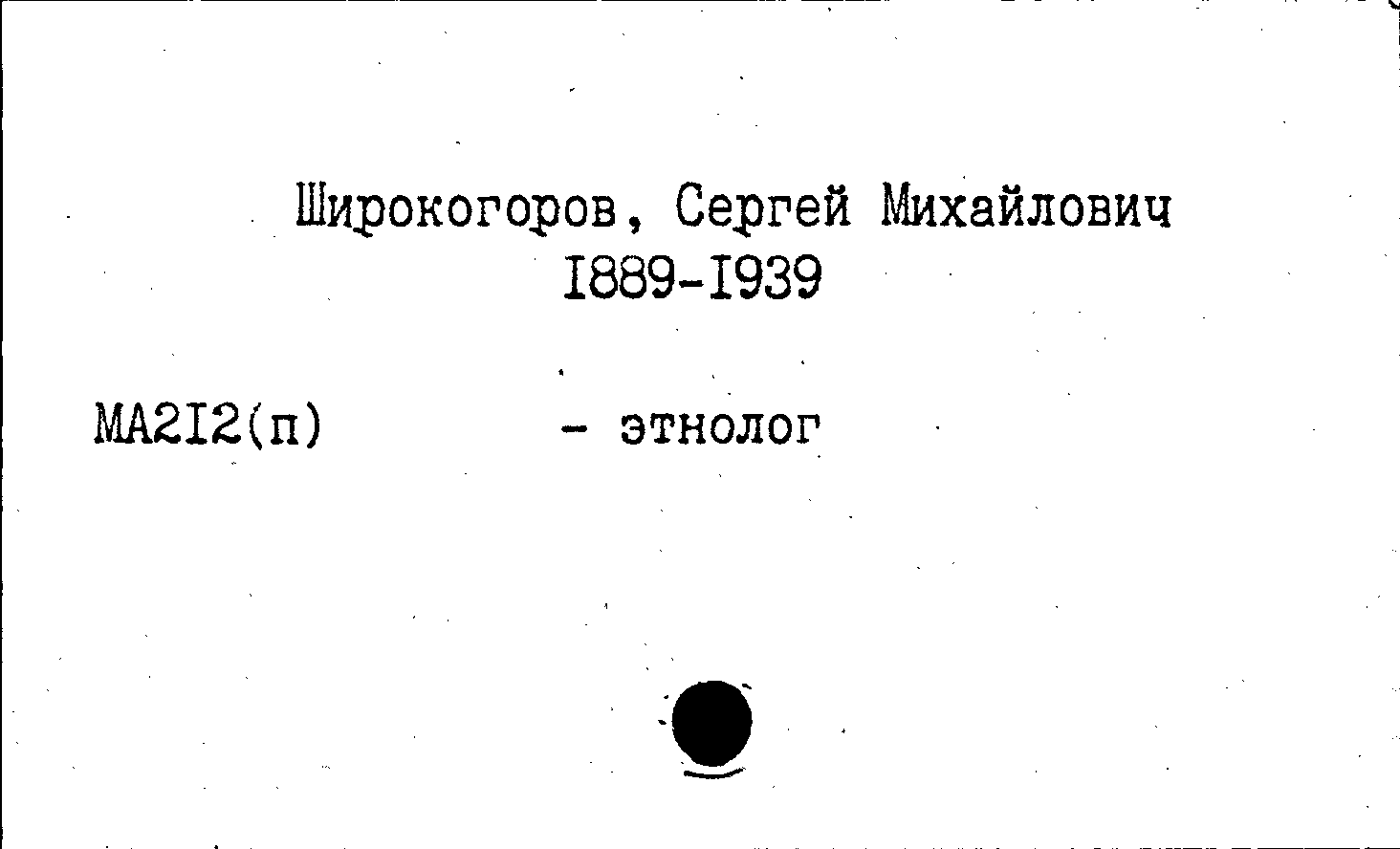 Широкогоров, Сергей Михайлович
I889-I939

МА2I2(п)      - этнолог